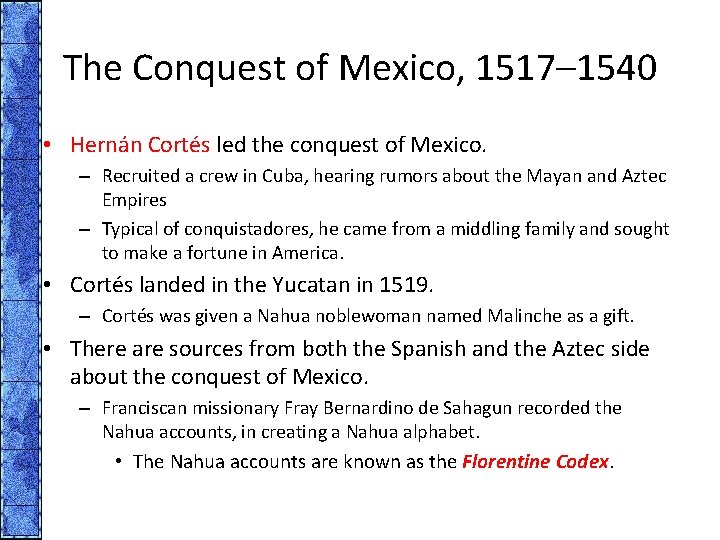 The Conquest of Mexico, 1517–1540

• Hernán Cortés led the conquest of Mexico.
– Recruited a crew in Cuba, hearing rumors about the Mayan and Aztec Empires
– Typical of conquistadores, he came from a middling family and sought to make a fortune in America.
• Cortés landed in the Yucatan in 1519.
– Cortés was given a Nahua noblewoman named Malinche as a gift.
• There are sources from both the Spanish and the Aztec side about the conquest of Mexico.
– Franciscan missionary Fray Bernardino de Sahagun recorded the Nahua accounts, in creating a Nahua alphabet.
• The Nahua accounts are known as the Florentine Codex.